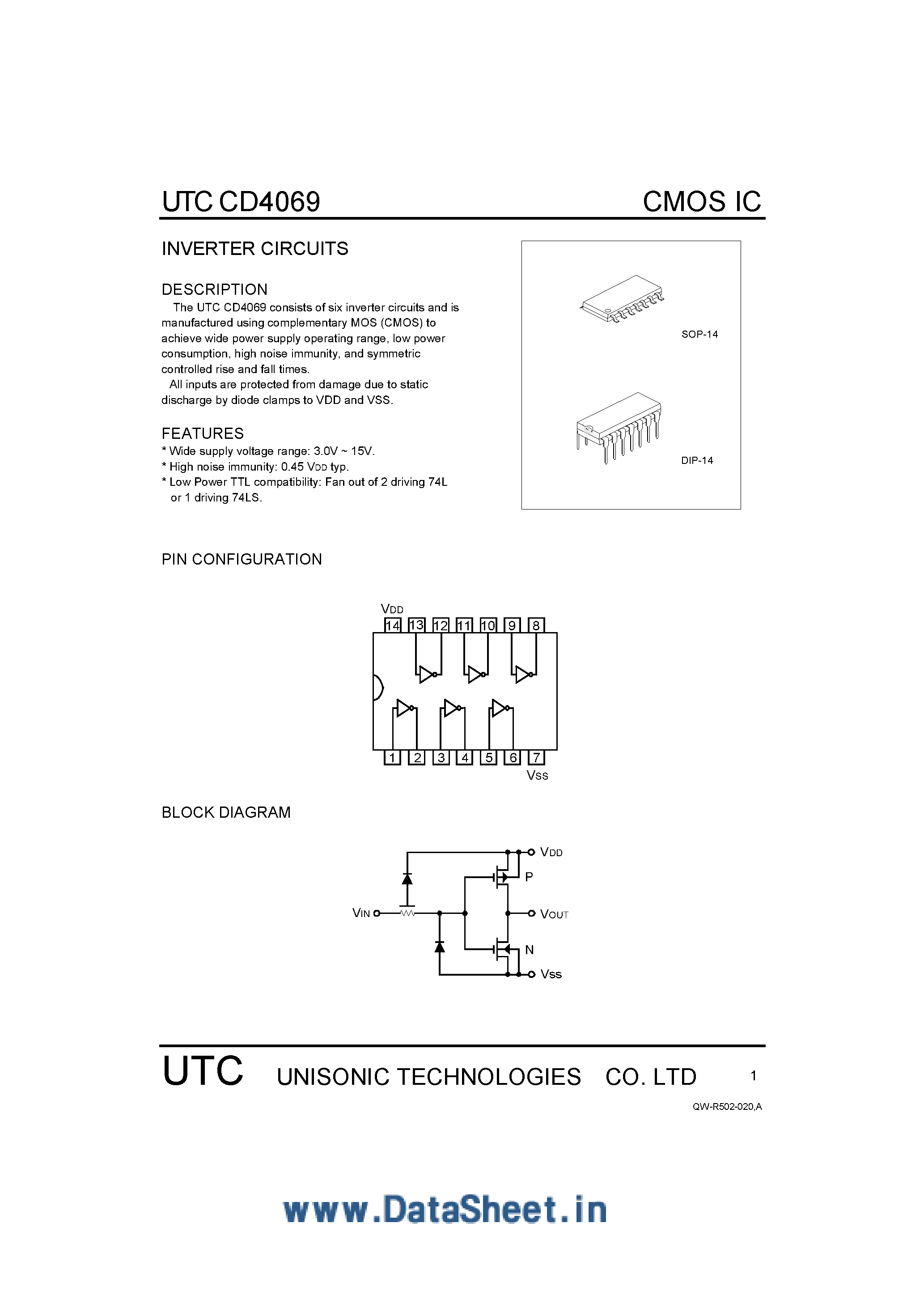 UTC CD4069 CMOS IC

INVERTER CIRCUITS

DESCRIPTION
The UTC CD4069 consists of six inverter circuits and is manufactured using complementary MOS (CMOS) to achieve wide power supply operating range, low power consumption, high noise immunity, and symmetric controlled rise and fall times.
All inputs are protected from damage due to static discharge by diode clamps to VDD and VSS.

FEATURES
* Wide supply voltage range: 3.0V ~ 15V.
* High noise immunity: 0.45 VDD typ.
* Low Power TTL compatibility: Fan out of 2 driving 74L or 1 driving 74LS.

SOP-14

DIP-14

PIN CONFIGURATION

VDD
14 13 12 11 10 9 8
1 2 3 4 5 6 7
Vss

BLOCK DIAGRAM

VDD
P
VIN
VOUT
N
Vss

UTC UNISONIC TECHNOLOGIES CO. LTD 1

QW-R502-020,A

www.DataSheet.in